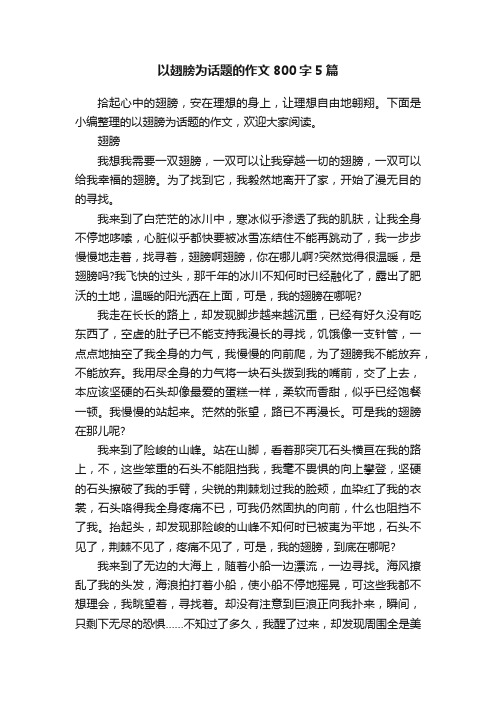 以翅膀为话题的作文 800 字 5 篇

拾起心中的翅膀，安在理想的身上，让理想自由地翱翔。下面是小编整理的以翅膀为话题的作文，欢迎大家阅读。

翅膀

我想我需要一双翅膀，一双可以让我穿越一切的翅膀，一双可以给我幸福的翅膀。为了找到它，我毅然地离开了家，开始了漫无目的的寻找。

我来到了白茫茫的冰川中，寒冰似乎渗透了我的肌肤，让我全身不停地哆嗦，心脏似乎都快要被冰雪冻结住不能再跳动了，我一步步慢慢地走着，找寻着，翅膀啊翅膀，你在哪儿啊?突然觉得很温暖，是翅膀吗?我飞快的过头，那千年的冰川不知何时已经融化了，露出了肥沃的土地，温暖的阳光洒在上面，可是，我的翅膀在哪呢?

我走在长长的路上，却发现脚步越来越沉重，已经有好久没有吃东西了，空虚的肚子已不能支持我漫长的寻找，饥饿像一支针管，一点点地抽空了我全身的力气，我慢慢的向前爬，为了翅膀我不能放弃，不能放弃。我用尽全身的力气将一块石头拨到我的嘴前，交了上去，本应该坚硬的石头却像最爱的蛋糕一样，柔软而香甜，似乎已经饱餐一顿。我慢慢的站起来。茫然的张望，路已不再漫长。可是我的翅膀在那儿呢?

我来到了险峻的山峰。站在山脚，看着那突兀石头横亘在我的路上，不，这些笨重的石头不能阻挡我，我毫不畏惧的向上攀登，坚硬的石头擦破了我的手臂，尖锐的荆棘划过我的脸颊，血染红了我的衣裳，石头咯得我全身疼痛不已，可我仍然固执的向前，什么也阻挡不了我。抬起头，却发现那险峻的山峰不知何时已被夷为平地，石头不见了，荆棘不见了，疼痛不见了，可是，我的翅膀，到底在哪呢?

我来到了无边的大海上，随着小船一边漂流，一边寻找。海风撩乱了我的头发，海浪拍打着小船，使小船不停地摇晃，可这些我都不想理会，我眺望着，寻找着。却没有注意到巨浪正向我扑来，瞬间，只剩下无尽的恐惧……不知过了多久，我醒了过来，却发现周围全是美